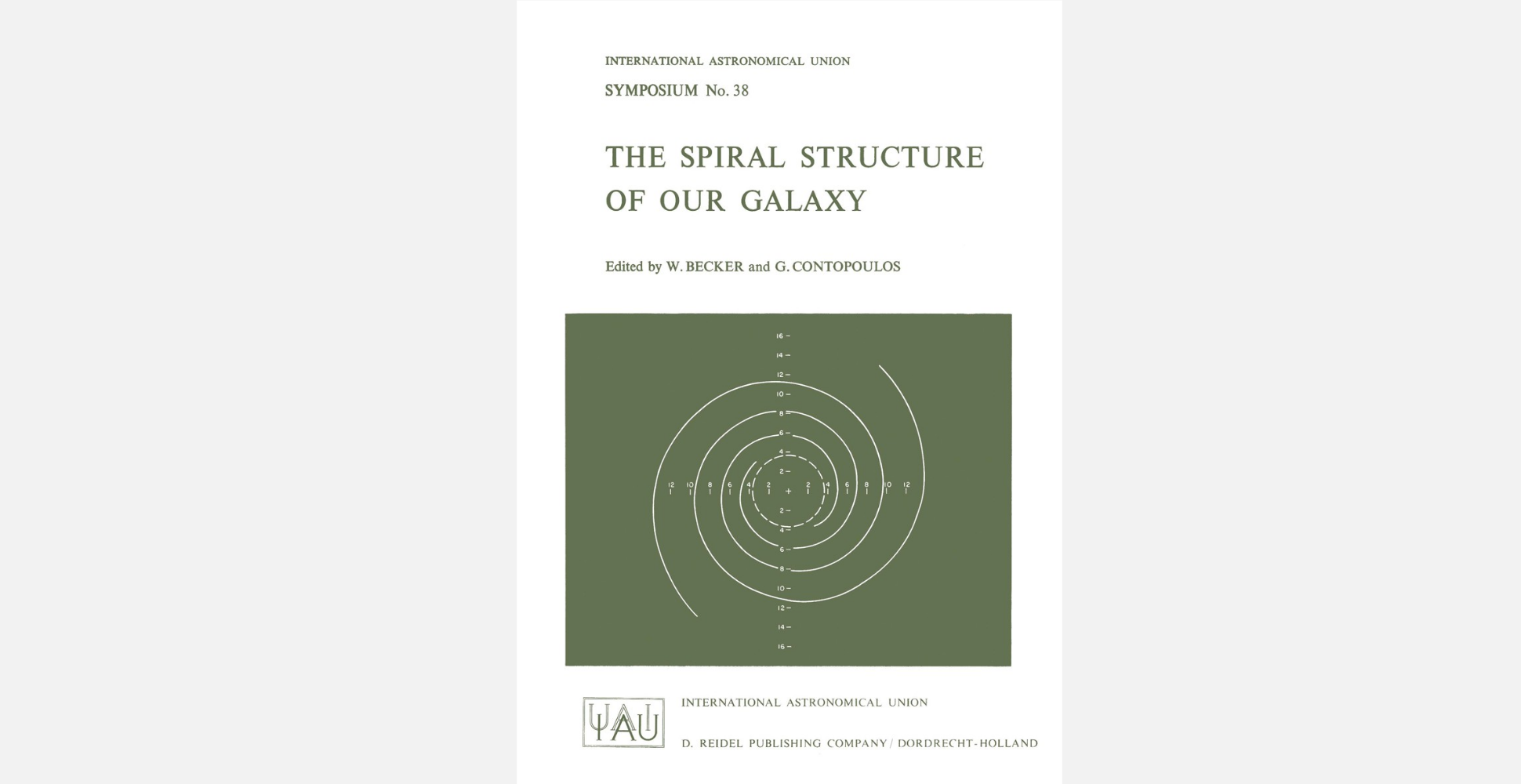 INTERNATIONAL ASTRONOMICAL UNION

SYMPOSIUM No. 38

THE SPIRAL STRUCTURE OF OUR GALAXY

Edited by W. BECKER and G. CONTOPOULOS

16
14
12
10
8
6
4
2
12 10 8 6 4 2 + 2 4 6 8 10 12
2
4
6
8
10
12
14
16

IAU

INTERNATIONAL ASTRONOMICAL UNION

D. REIDEL PUBLISHING COMPANY / DORDRECHT-HOLLAND